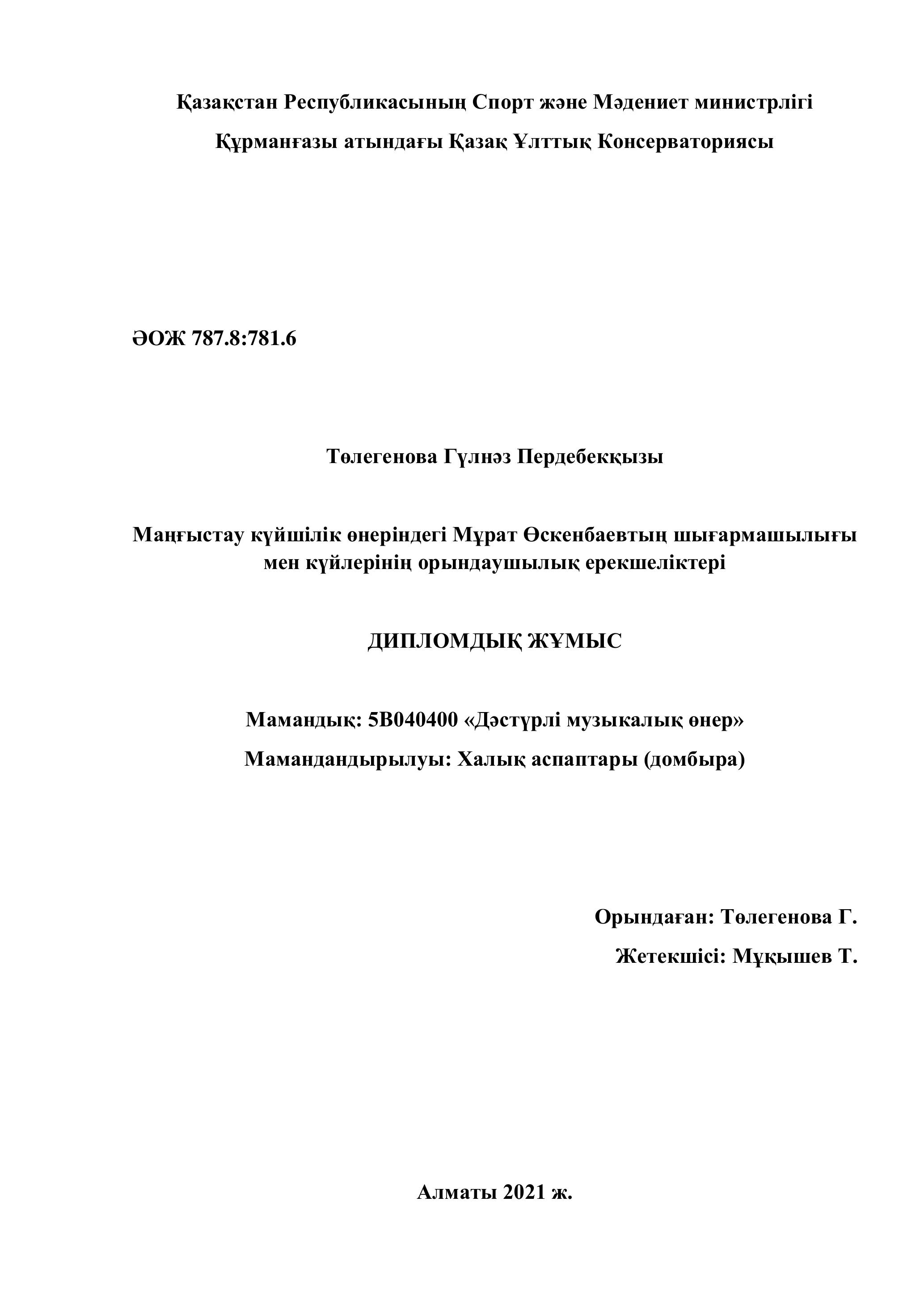 Қазақстан Республикасының Спорт және Мәдениет министрлігі

Құрманғазы атындағы Қазақ Ұлттық Консерваториясы

ӘОЖ 787.8:781.6

Төлегенова Гүлнәз Пердебекқызы

Маңғыстау күйшілік өнеріндегі Мұрат Өскенбаевтың шығармашылығы мен күйлерінің орындаушылық ерекшеліктері

ДИПЛОМДЫҚ ЖҰМЫС

Мамандық: 5В040400 «Дәстүрлі музыкалық өнер»

Мамандандырылуы: Халық аспаптары (домбыра)

Орындаған: Төлегенова Г.

Жетекшісі: Мұқышев Т.

Алматы 2021 ж.